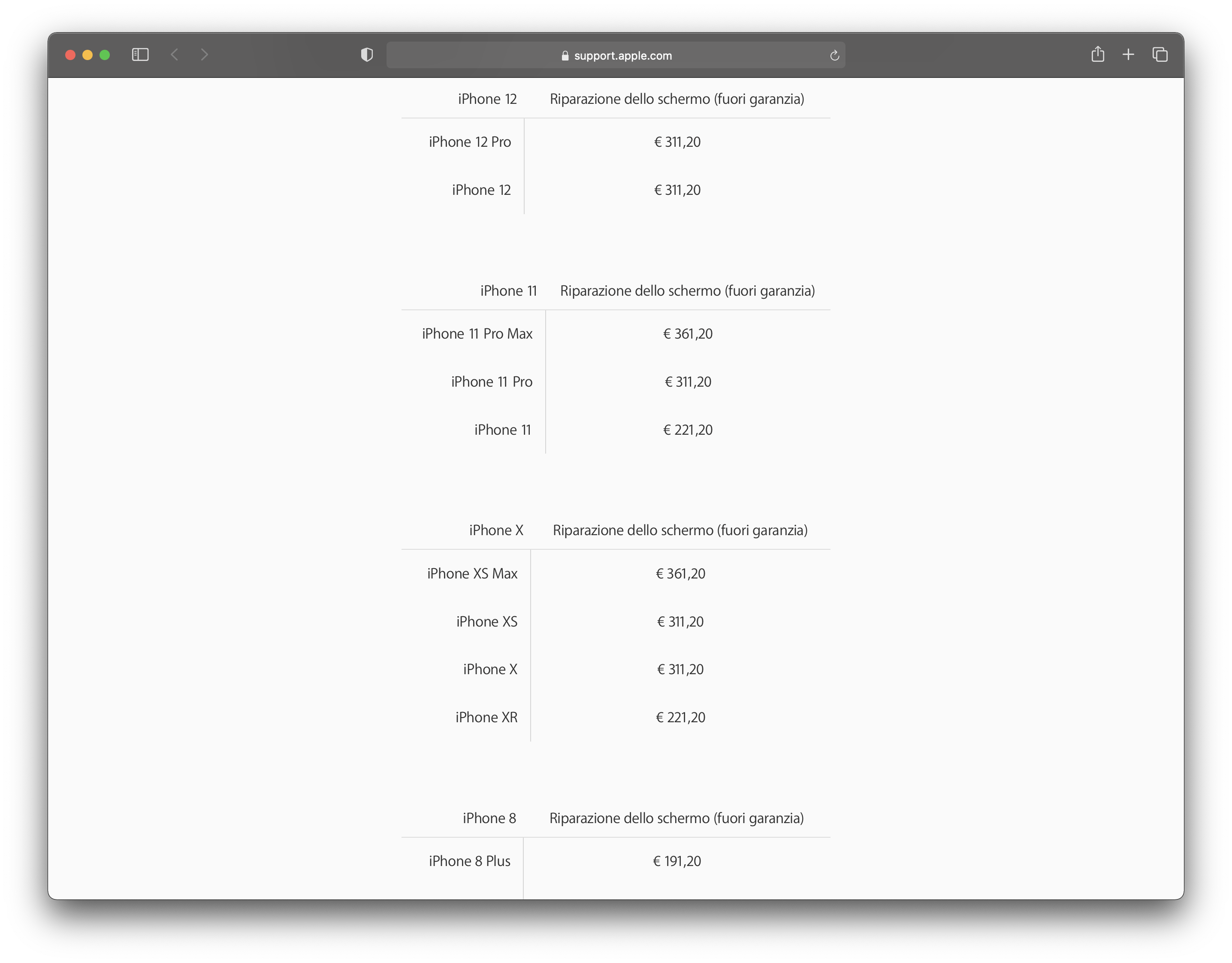 support.apple.com

| iPhone 12 | Riparazione dello schermo (fuori garanzia) |
|---|---|
| iPhone 12 Pro | € 311,20 |
| iPhone 12 | € 311,20 |

| iPhone 11 | Riparazione dello schermo (fuori garanzia) |
|---|---|
| iPhone 11 Pro Max | € 361,20 |
| iPhone 11 Pro | € 311,20 |
| iPhone 11 | € 221,20 |

| iPhone X | Riparazione dello schermo (fuori garanzia) |
|---|---|
| iPhone XS Max | € 361,20 |
| iPhone XS | € 311,20 |
| iPhone X | € 311,20 |
| iPhone XR | € 221,20 |

| iPhone 8 | Riparazione dello schermo (fuori garanzia) |
|---|---|
| iPhone 8 Plus | € 191,20 |